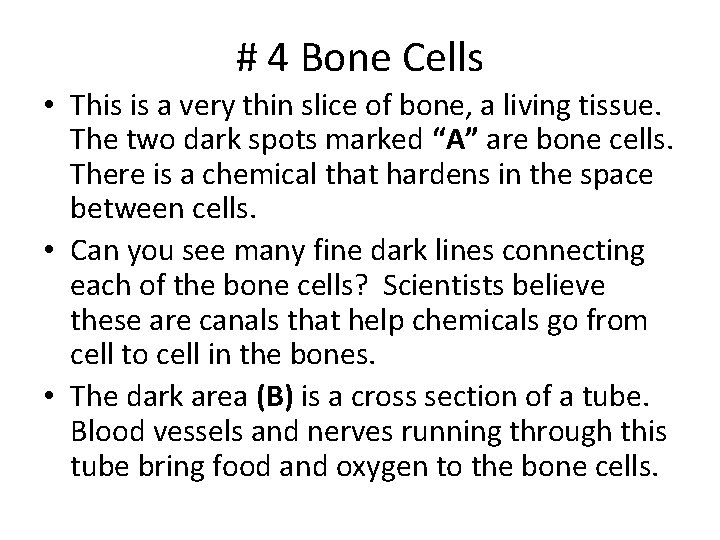 # 4 Bone Cells

• This is a very thin slice of bone, a living tissue. The two dark spots marked "A" are bone cells. There is a chemical that hardens in the space between cells.
• Can you see many fine dark lines connecting each of the bone cells? Scientists believe these are canals that help chemicals go from cell to cell in the bones.
• The dark area (B) is a cross section of a tube. Blood vessels and nerves running through this tube bring food and oxygen to the bone cells.